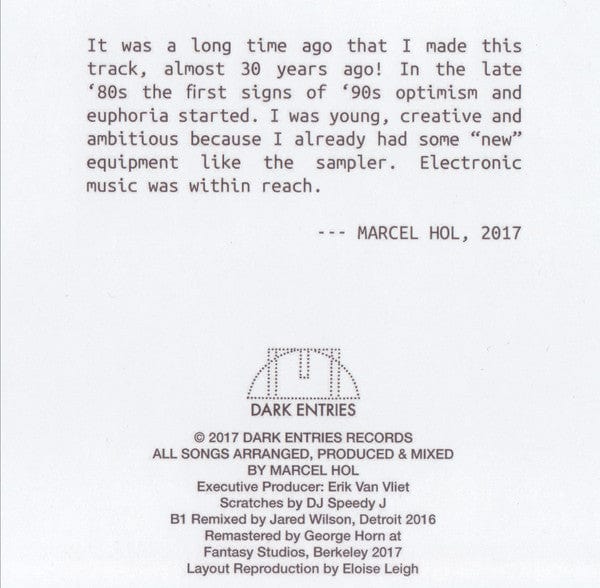 It was a long time ago that I made this track, almost 30 years ago! In the late '80s the first signs of '90s optimism and euphoria started. I was young, creative and ambitious because I already had some "new" equipment like the sampler. Electronic music was within reach.

--- MARCEL HOL, 2017

DARK ENTRIES

© 2017 DARK ENTRIES RECORDS
ALL SONGS ARRANGED, PRODUCED & MIXED
BY MARCEL HOL
Executive Producer: Erik Van Vliet
Scratches by DJ Speedy J
B1 Remixed by Jared Wilson, Detroit 2016
Remastered by George Horn at
Fantasy Studios, Berkeley 2017
Layout Reproduction by Eloise Leigh